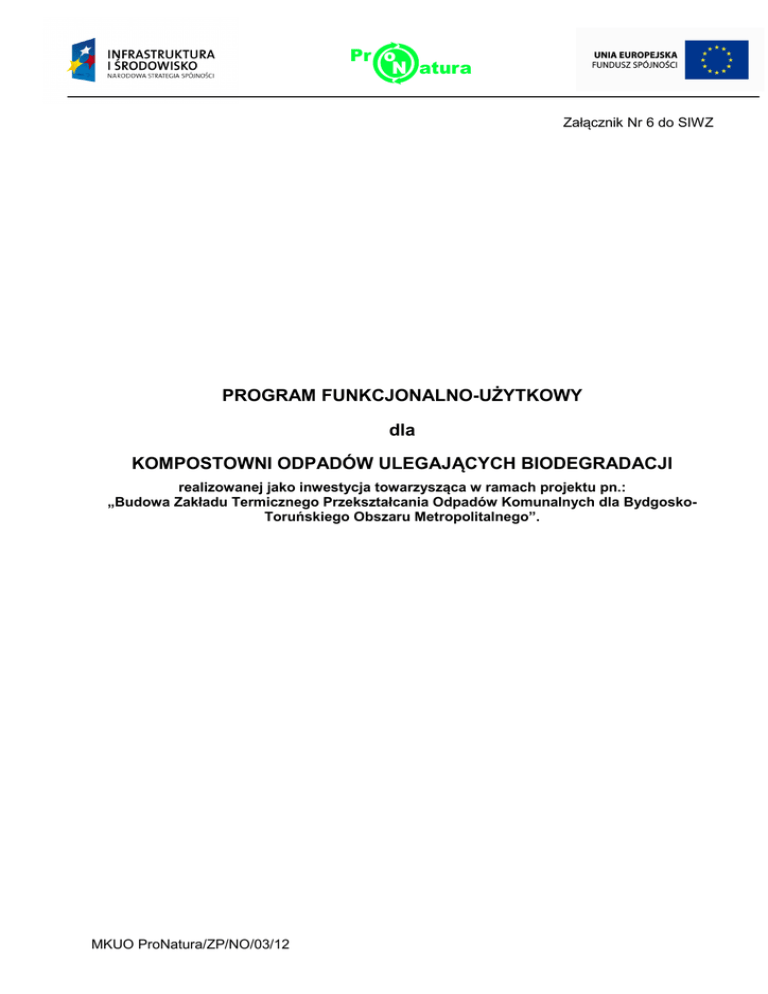 INFRASTRUKTURA I ŚRODOWISKO
NARODOWA STRATEGIA SPÓJNOŚCI

ProNatura

UNIA EUROPEJSKA
FUNDUSZ SPÓJNOŚCI

Załącznik Nr 6 do SIWZ

PROGRAM FUNKCJONALNO-UŻYTKOWY

dla

KOMPOSTOWNI ODPADÓW ULEGAJĄCYCH BIODEGRADACJI

realizowanej jako inwestycja towarzysząca w ramach projektu pn.: „Budowa Zakładu Termicznego Przekształcania Odpadów Komunalnych dla Bydgosko-Toruńskiego Obszaru Metropolitalnego”.

MKUO ProNatura/ZP/NO/03/12